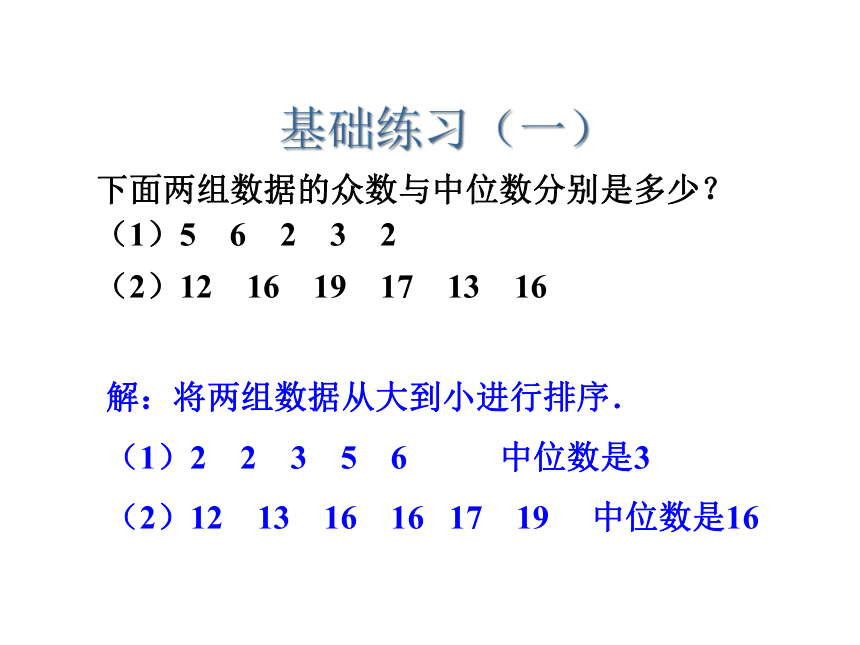 基础练习（一）

下面两组数据的众数与中位数分别是多少？

（1）5　6　2　3　2

（2）12　16　19　17　13　16

解：将两组数据从大到小进行排序.

（1）2　2　3　5　6　　中位数是3

（2）12　13　16　16　17　19　中位数是16